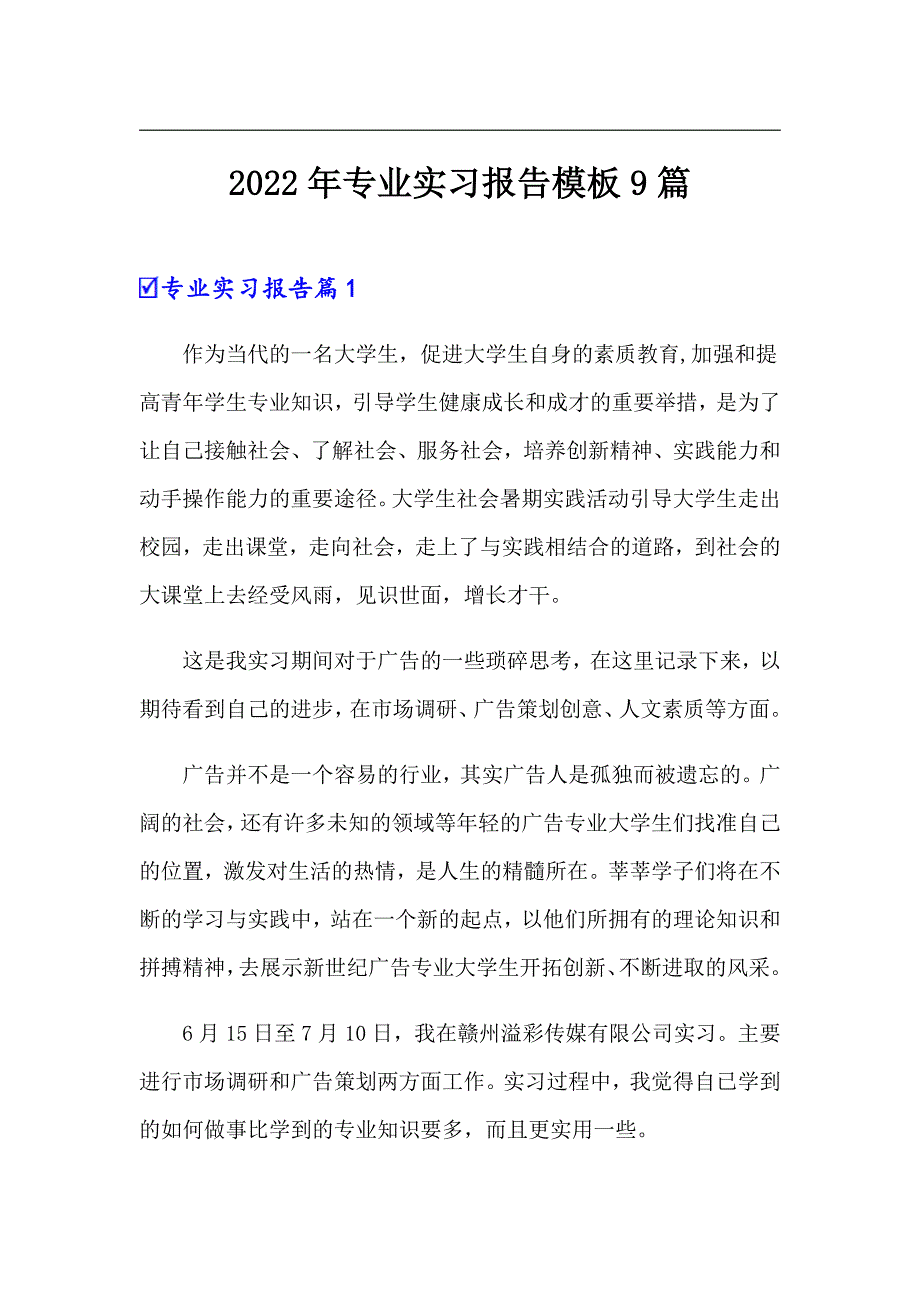 2022年专业实习报告模板9篇

☑专业实习报告篇1

作为当代的一名大学生，促进大学生自身的素质教育,加强和提高青年学生专业知识，引导学生健康成长和成才的重要举措，是为了让自己接触社会、了解社会、服务社会，培养创新精神、实践能力和动手操作能力的重要途径。大学生社会暑期实践活动引导大学生走出校园，走出课堂，走向社会，走上了与实践相结合的道路，到社会的大课堂上去经受风雨，见识世面，增长才干。

这是我实习期间对于广告的一些琐碎思考，在这里记录下来，以期待看到自己的进步，在市场调研、广告策划创意、人文素质等方面。

广告并不是一个容易的行业，其实广告人是孤独而被遗忘的。广阔的社会，还有许多未知的领域等年轻的广告专业大学生们找准自己的位置，激发对生活的热情，是人生的精髓所在。莘莘学子们将在不断的学习与实践中，站在一个新的起点，以他们所拥有的理论知识和拼搏精神，去展示新世纪广告专业大学生开拓创新、不断进取的风采。

6月15日至7月10日，我在赣州溢彩传媒有限公司实习。主要进行市场调研和广告策划两方面工作。实习过程中，我觉得自己学到的如何做事比学到的专业知识要多，而且更实用一些。